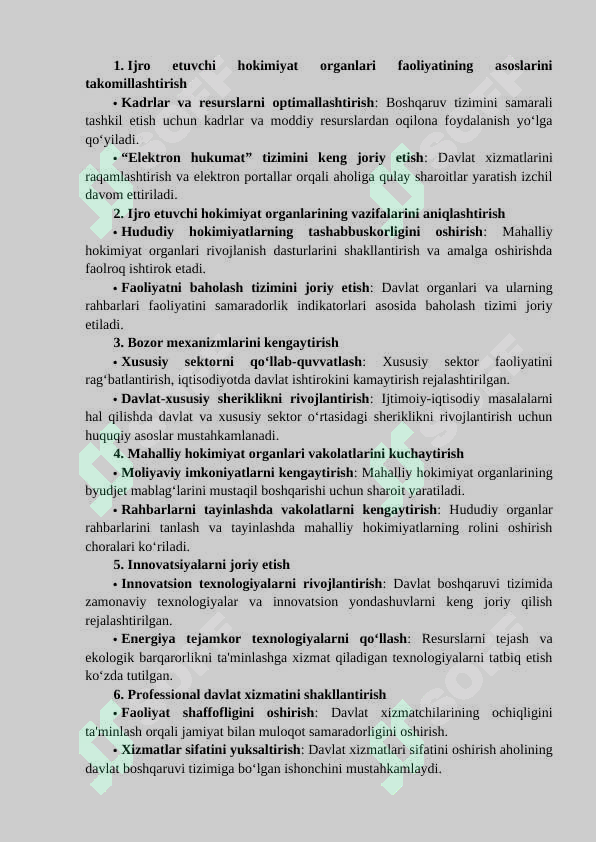 1. Ijro etuvchi hokimiyat organlari faoliyatining asoslarini takomillashtirish

• Kadrlar va resurslarni optimallashtirish: Boshqaruv tizimini samarali tashkil etish uchun kadrlar va moddiy resurslardan oqilona foydalanish yo‘lga qo‘yiladi.

• “Elektron hukumat” tizimini keng joriy etish: Davlat xizmatlarini raqamlashtirish va elektron portallar orqali aholiga qulay sharoitlar yaratish izchil davom ettiriladi.

2. Ijro etuvchi hokimiyat organlarining vazifalarini aniqlashtirish

• Hududiy hokimiyatlarning tashabbuskorligini oshirish: Mahalliy hokimiyat organlari rivojlanish dasturlarini shakllantirish va amalga oshirishda faolroq ishtirok etadi.

• Faoliyatni baholash tizimini joriy etish: Davlat organlari va ularning rahbarlari faoliyatini samaradorlik indikatorlari asosida baholash tizimi joriy etiladi.

3. Bozor mexanizmlarini kengaytirish

• Xususiy sektorni qo‘llab-quvvatlash: Xususiy sektor faoliyatini rag‘batlantirish, iqtisodiyotda davlat ishtirokini kamaytirish rejalashtirilgan.

• Davlat-xususiy sheriklikni rivojlantirish: Ijtimoiy-iqtisodiy masalalarni hal qilishda davlat va xususiy sektor o‘rtasidagi sheriklikni rivojlantirish uchun huquqiy asoslar mustahkamlanadi.

4. Mahalliy hokimiyat organlari vakolatlarini kuchaytirish

• Moliyaviy imkoniyatlarni kengaytirish: Mahalliy hokimiyat organlarining byudjet mablag‘larini mustaqil boshqarishi uchun sharoit yaratiladi.

• Rahbarlarni tayinlashda vakolatlarni kengaytirish: Hududiy organlar rahbarlarini tanlash va tayinlashda mahalliy hokimiyatlarning rolini oshirish choralari ko‘riladi.

5. Innovatsiyalarni joriy etish

• Innovatsion texnologiyalarni rivojlantirish: Davlat boshqaruvi tizimida zamonaviy texnologiyalar va innovatsion yondashuvlarni keng joriy qilish rejalashtirilgan.

• Energiya tejamkor texnologiyalarni qo‘llash: Resurslarni tejash va ekologik barqarorlikni ta'minlashga xizmat qiladigan texnologiyalarni tatbiq etish ko‘zda tutilgan.

6. Professional davlat xizmatini shakllantirish

• Faoliyat shaffofligini oshirish: Davlat xizmatchilarining ochiqligini ta'minlash orqali jamiyat bilan muloqot samaradorligini oshirish.

• Xizmatlar sifatini yuksaltirish: Davlat xizmatlari sifatini oshirish aholining davlat boshqaruvi tizimiga bo‘lgan ishonchini mustahkamlaydi.